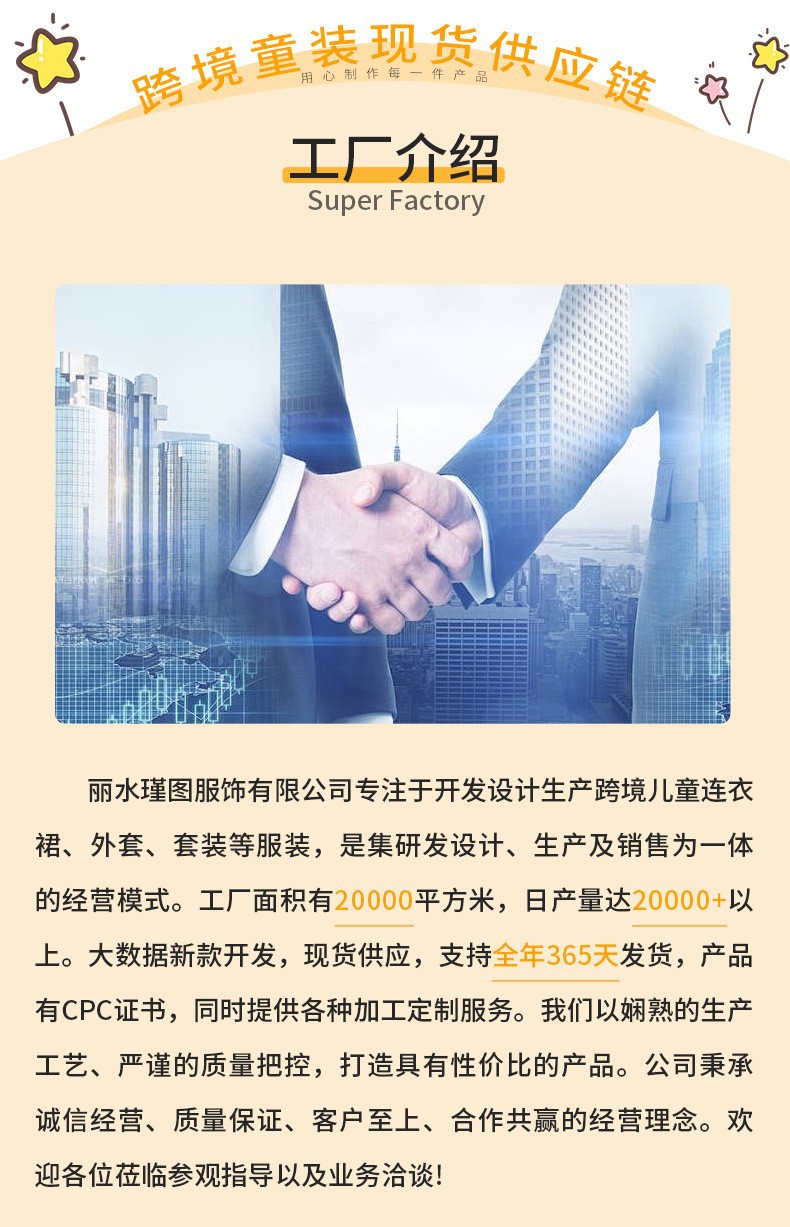 跨境童装现货供应链
用心制作每一件产品

工厂介绍
Super Factory

丽水瑾图服饰有限公司专注于开发设计生产跨境儿童连衣裙、外套、套装等服装，是集研发设计、生产及销售为一体的经营模式。工厂面积有20000平方米，日产量达20000+以上。大数据新款开发，现货供应，支持全年365天发货，产品有CPC证书，同时提供各种加工定制服务。我们以娴熟的生产工艺、严谨的质量把控，打造具有性价比的产品。公司秉承诚信经营、质量保证、客户至上、合作共赢的经营理念。欢迎各位莅临参观指导以及业务洽谈！